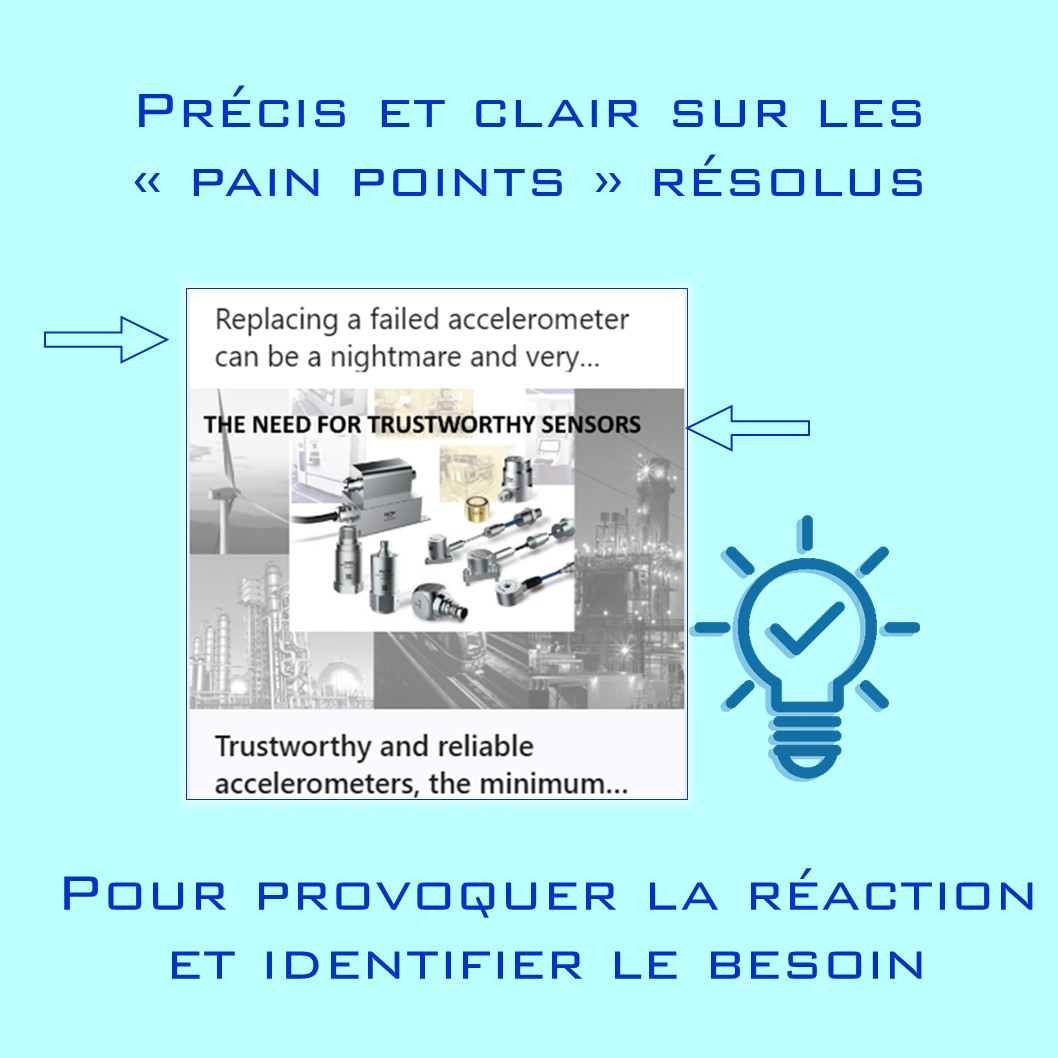 Précis et clair sur les « pain points » résolus

Replacing a failed accelerometer can be a nightmare and very...

THE NEED FOR TRUSTWORTHY SENSORS

Trustworthy and reliable accelerometers, the minimum...

Pour provoquer la réaction et identifier le besoin